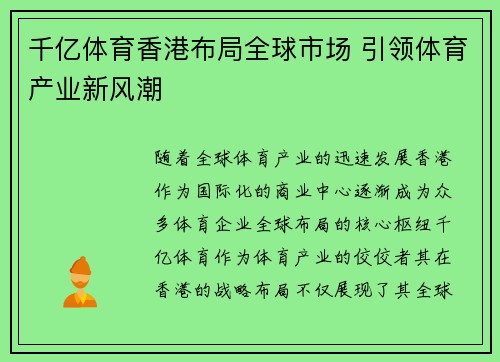 千亿体育香港布局全球市场 引领体育产业新风潮

随着全球体育产业的迅速发展香港作为国际化的商业中心逐渐成为众多体育企业全球布局的核心枢纽千亿体育作为体育产业的佼佼者其在香港的战略布局不仅展现了其全球